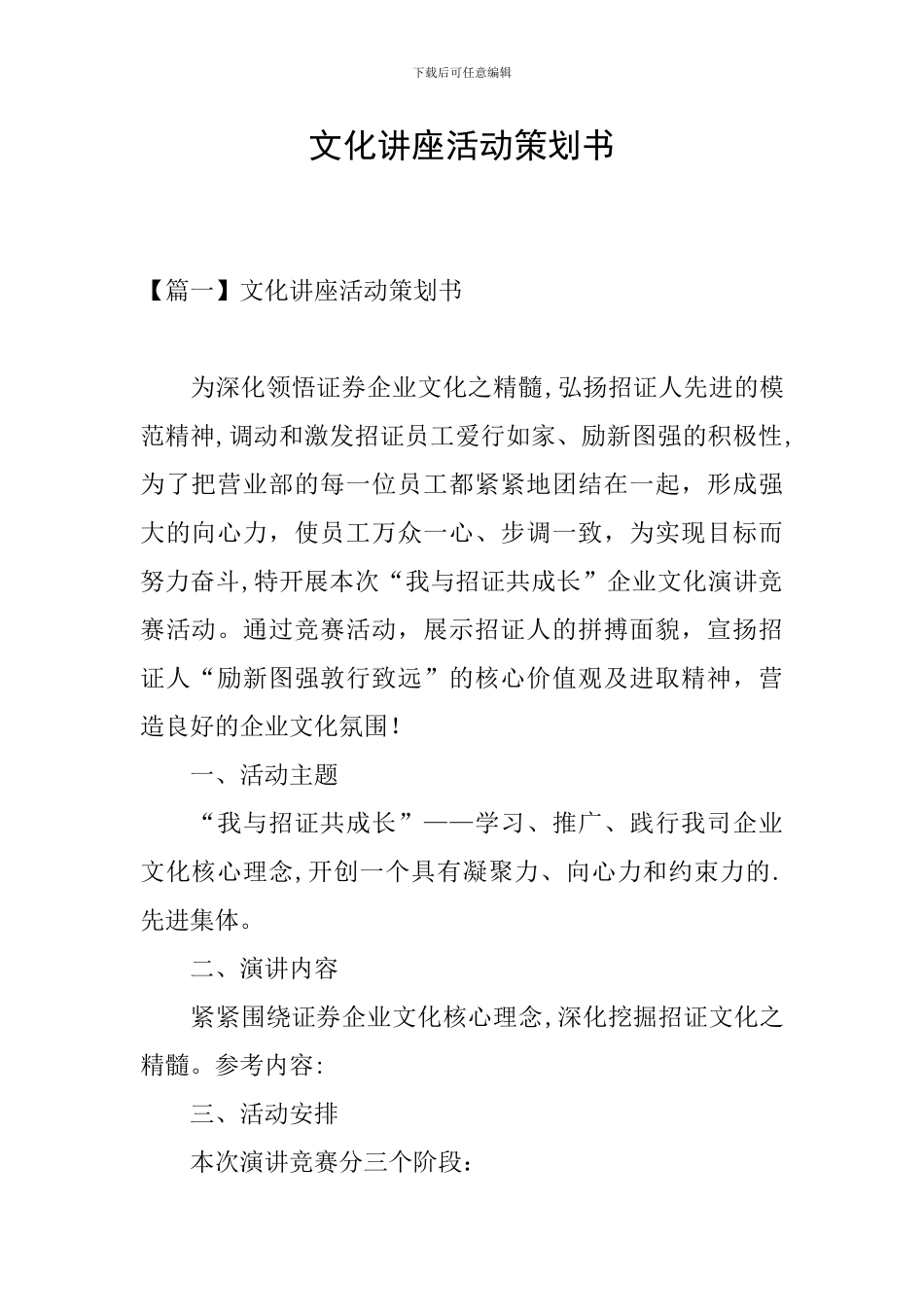 下载后可任意编辑

文化讲座活动策划书

【篇一】文化讲座活动策划书

为深化领悟证券企业文化之精髓,弘扬招证人先进的模范精神,调动和激发招证员工爱行如家、励新图强的积极性,为了把营业部的每一位员工都紧紧地团结在一起，形成强大的向心力，使员工万众一心、步调一致，为实现目标而努力奋斗,特开展本次“我与招证共成长”企业文化演讲竞赛活动。通过竞赛活动，展示招证人的拼搏面貌，宣扬招证人“励新图强敦行致远”的核心价值观及进取精神，营造良好的企业文化氛围!

一、活动主题

“我与招证共成长”——学习、推广、践行我司企业文化核心理念,开创一个具有凝聚力、向心力和约束力的.先进集体。

二、演讲内容

紧紧围绕证券企业文化核心理念,深化挖掘招证文化之精髓。参考内容:

三、活动安排

本次演讲竞赛分三个阶段：